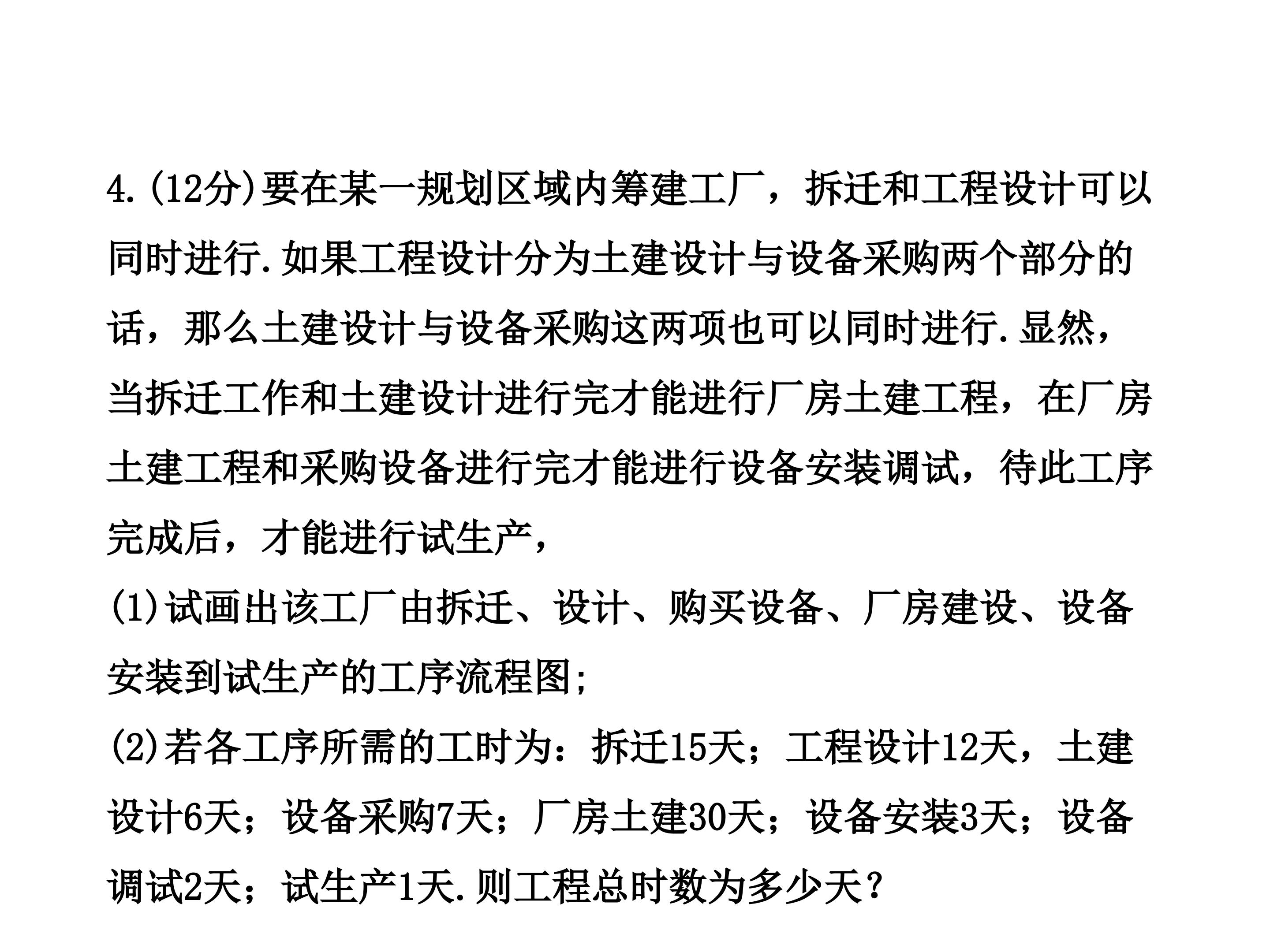 4.(12分)要在某一规划区域内筹建工厂，拆迁和工程设计可以同时进行.如果工程设计分为土建设计与设备采购两个部分的话，那么土建设计与设备采购这两项也可以同时进行.显然，当拆迁工作和土建设计进行完才能进行厂房土建工程，在厂房土建工程和采购设备进行完才能进行设备安装调试，待此工序完成后，才能进行试生产，

(1)试画出该工厂由拆迁、设计、购买设备、厂房建设、设备安装到试生产的工序流程图;

(2)若各工序所需的工时为：拆迁15天；工程设计12天，土建设计6天；设备采购7天；厂房土建30天；设备安装3天；设备调试2天；试生产1天.则工程总时数为多少天？